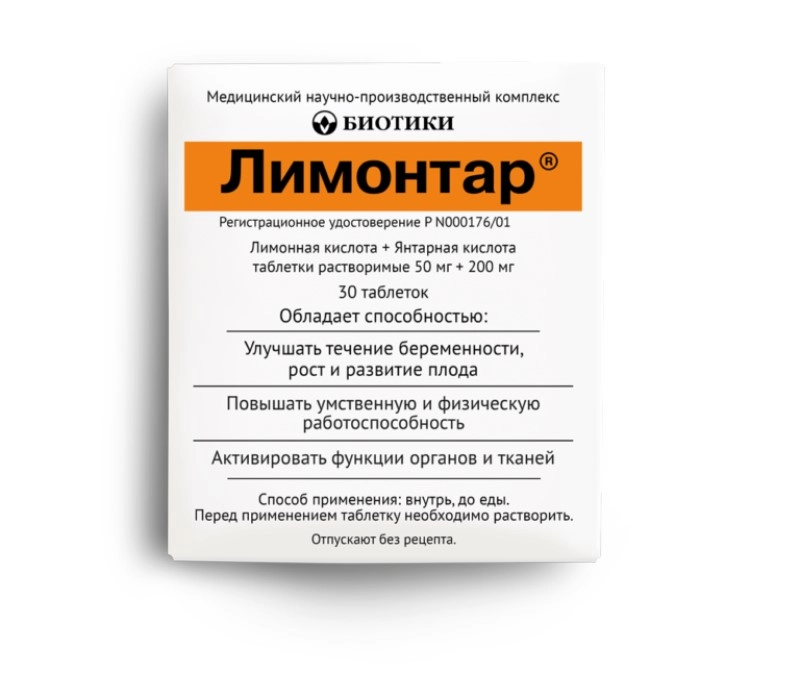 Медицинский научно-производственный комплекс

БИОТИКИ

Лимонтар®

Регистрационное удостоверение Р N000176/01

Лимонная кислота + Янтарная кислота
таблетки растворимые 50 мг + 200 мг

30 таблеток

Обладает способностью:

Улучшать течение беременности, рост и развитие плода

Повышать умственную и физическую работоспособность

Активировать функции органов и тканей

Способ применения: внутрь, до еды.
Перед применением таблетку необходимо растворить.

Отпускают без рецепта.